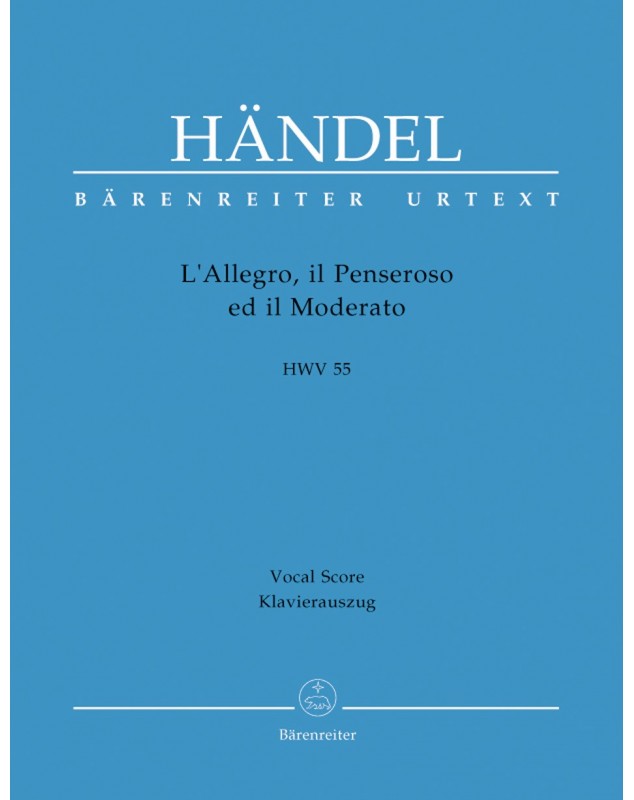 HÄNDEL

BÄRENREITER URTEXT

L'Allegro, il Penseroso
ed il Moderato

HWV 55

Vocal Score
Klavierauszug

Bärenreiter